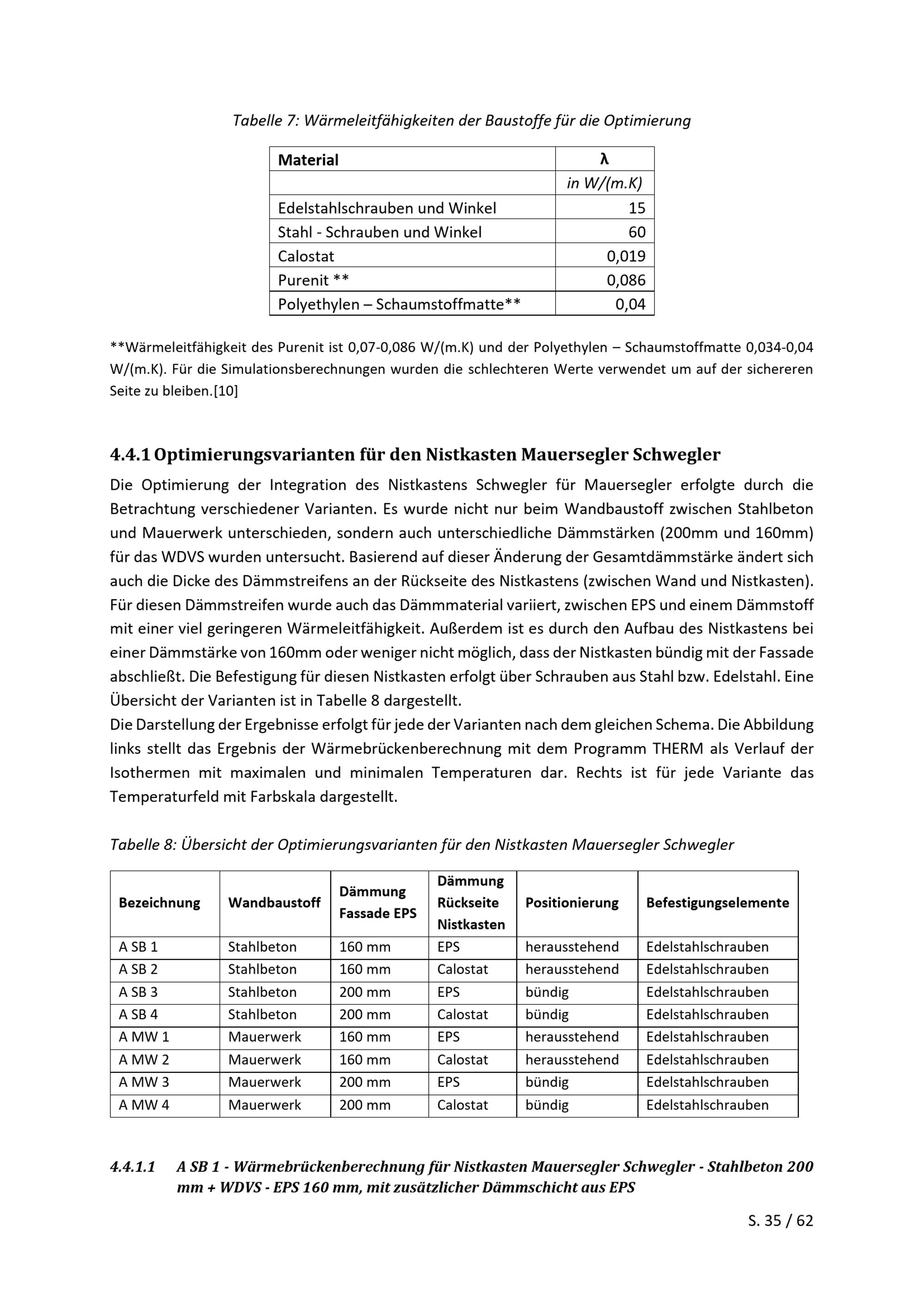 Tabelle 7: Wärmeleitfähigkeiten der Baustoffe für die Optimierung

| Material | λ |
|---|---|
| | in W/(m.K) |
| Edelstahlschrauben und Winkel | 15 |
| Stahl - Schrauben und Winkel | 60 |
| Calostat | 0,019 |
| Purenit ** | 0,086 |
| Polyethylen – Schaumstoffmatte** | 0,04 |

**Wärmeleitfähigkeit des Purenit ist 0,07-0,086 W/(m.K) und der Polyethylen – Schaumstoffmatte 0,034-0,04 W/(m.K). Für die Simulationsberechnungen wurden die schlechteren Werte verwendet um auf der sichereren Seite zu bleiben.[10]

4.4.1 Optimierungsvarianten für den Nistkasten Mauersegler Schwegler

Die Optimierung der Integration des Nistkastens Schwegler für Mauersegler erfolgte durch die Betrachtung verschiedener Varianten. Es wurde nicht nur beim Wandbaustoff zwischen Stahlbeton und Mauerwerk unterschieden, sondern auch unterschiedliche Dämmstärken (200mm und 160mm) für das WDVS wurden untersucht. Basierend auf dieser Änderung der Gesamtdämmstärke ändert sich auch die Dicke des Dämmstreifens an der Rückseite des Nistkastens (zwischen Wand und Nistkasten). Für diesen Dämmstreifen wurde auch das Dämmmaterial variiert, zwischen EPS und einem Dämmstoff mit einer viel geringeren Wärmeleitfähigkeit. Außerdem ist es durch den Aufbau des Nistkastens bei einer Dämmstärke von 160mm oder weniger nicht möglich, dass der Nistkasten bündig mit der Fassade abschließt. Die Befestigung für diesen Nistkasten erfolgt über Schrauben aus Stahl bzw. Edelstahl. Eine Übersicht der Varianten ist in Tabelle 8 dargestellt.
Die Darstellung der Ergebnisse erfolgt für jede der Varianten nach dem gleichen Schema. Die Abbildung links stellt das Ergebnis der Wärmebrückenberechnung mit dem Programm THERM als Verlauf der Isothermen mit maximalen und minimalen Temperaturen dar. Rechts ist für jede Variante das Temperaturfeld mit Farbskala dargestellt.

Tabelle 8: Übersicht der Optimierungsvarianten für den Nistkasten Mauersegler Schwegler

| Bezeichnung | Wandbaustoff | Dämmung Fassade EPS | Dämmung Rückseite Nistkasten | Positionierung | Befestigungselemente |
|---|---|---|---|---|---|
| A SB 1 | Stahlbeton | 160 mm | EPS | herausstehend | Edelstahlschrauben |
| A SB 2 | Stahlbeton | 160 mm | Calostat | herausstehend | Edelstahlschrauben |
| A SB 3 | Stahlbeton | 200 mm | EPS | bündig | Edelstahlschrauben |
| A SB 4 | Stahlbeton | 200 mm | Calostat | bündig | Edelstahlschrauben |
| A MW 1 | Mauerwerk | 160 mm | EPS | herausstehend | Edelstahlschrauben |
| A MW 2 | Mauerwerk | 160 mm | Calostat | herausstehend | Edelstahlschrauben |
| A MW 3 | Mauerwerk | 200 mm | EPS | bündig | Edelstahlschrauben |
| A MW 4 | Mauerwerk | 200 mm | Calostat | bündig | Edelstahlschrauben |

4.4.1.1 A SB 1 - Wärmebrückenberechnung für Nistkasten Mauersegler Schwegler - Stahlbeton 200 mm + WDVS - EPS 160 mm, mit zusätzlicher Dämmschicht aus EPS

S. 35 / 62